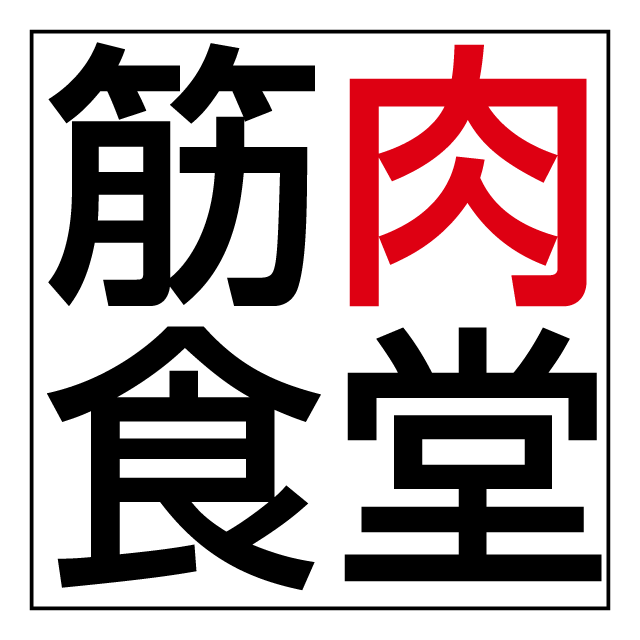 筋肉
食堂